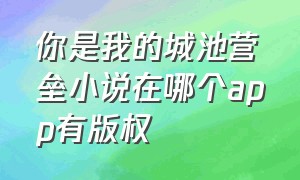 你是我的城池营垒小说在哪个app有版权